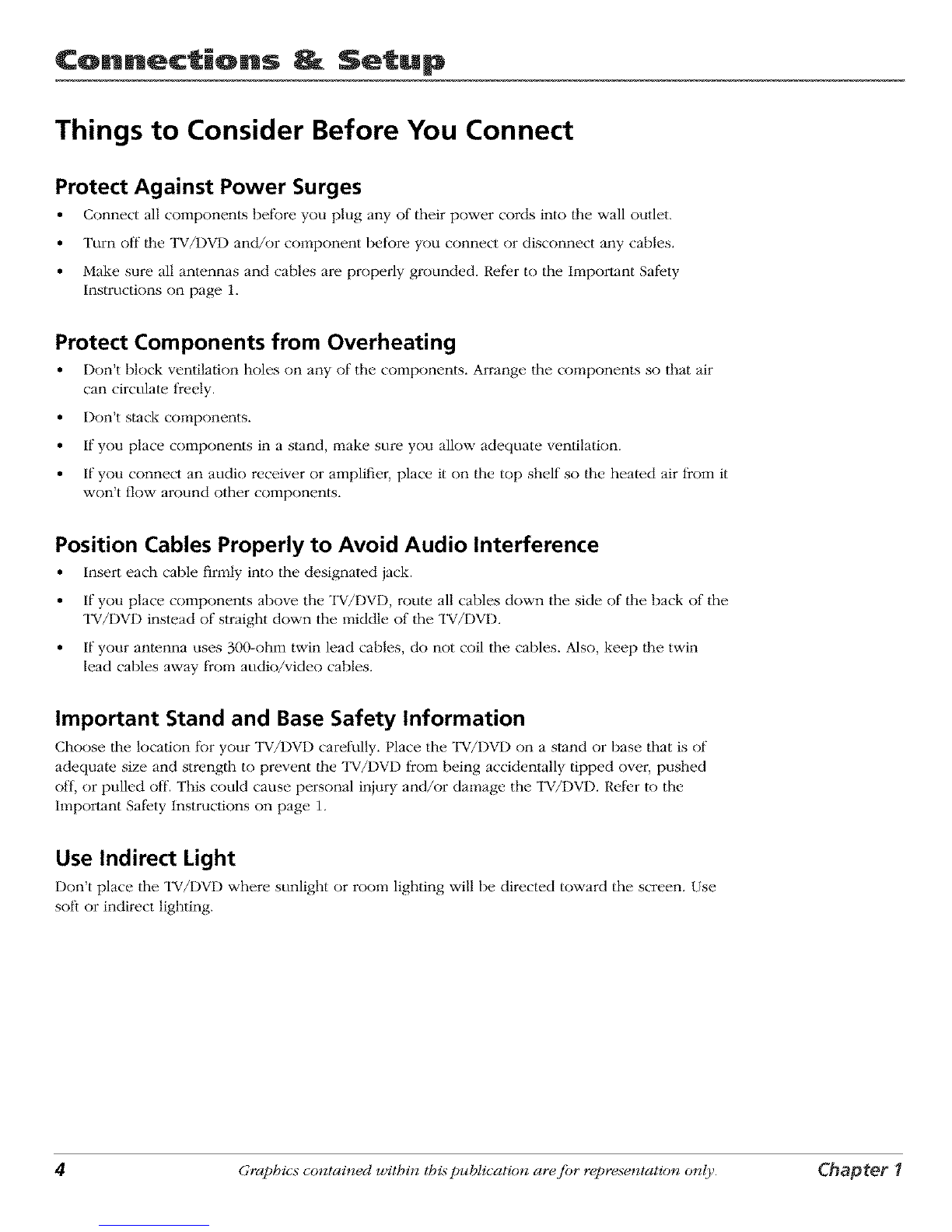 Connections & Setup

Things to Consider Before You Connect

Protect Against Power Surges

• Connect all components before you plug any of their power cords into the wall outlet.

• Turn off the TV/DVD and/or component before you connect or disconnect any cables.

• Make sure all antennas and cables are properly grounded. Refer to the Important Safety Instructions on page 1.

Protect Components from Overheating

• Don't block ventilation holes on any of the components. Arrange the components so that air can circulate freely.

• Don't stack components.

• If you place components in a stand, make sure you allow adequate ventilation.

• If you connect an audio receiver or amplifier, place it on the top shelf so the heated air from it won't flow around other components.

Position Cables Properly to Avoid Audio Interference

• Insert each cable firmly into the designated jack.

• If you place components above the TV/DVD, route all cables down the side of the back of the TV/DVD instead of straight down the middle of the TV/DVD.

• If your antenna uses 300-ohm twin lead cables, do not coil the cables. Also, keep the twin lead cables away from audio/video cables.

Important Stand and Base Safety Information

Choose the location for your TV/DVD carefully. Place the TV/DVD on a stand or base that is of adequate size and strength to prevent the TV/DVD from being accidentally tipped over, pushed off, or pulled off. This could cause personal injury and/or damage the TV/DVD. Refer to the Important Safety Instructions on page 1.

Use Indirect Light

Don't place the TV/DVD where sunlight or room lighting will be directed toward the screen. Use soft or indirect lighting.

4 Graphics contained within this publication are for representation only. Chapter 1